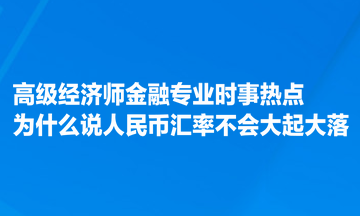 高级经济师金融专业时事热点
为什么说人民币汇率不会大起大落